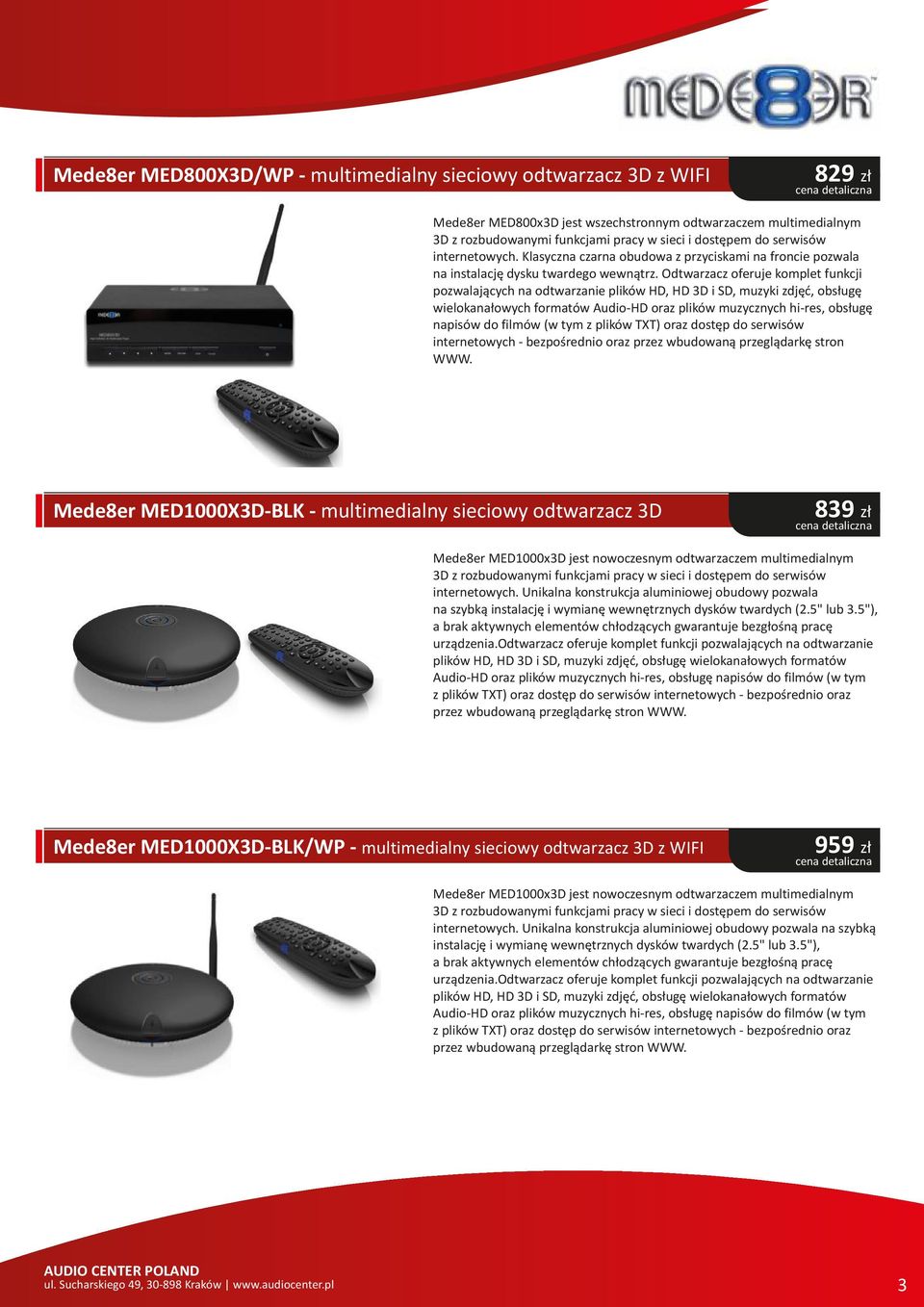 MEDE8ER

Mede8er MED800X3D/WP - multimedialny sieciowy odtwarzacz 3D z WIFI

829 zł
cena detaliczna

Mede8er MED800x3D jest wszechstronnym odtwarzaczem multimedialnym 3D z rozbudowanymi funkcjami pracy w sieci i dostępem do serwisów internetowych. Klasyczna czarna obudowa z przyciskami na froncie pozwala na instalację dysku twardego wewnątrz. Odtwarzacz oferuje komplet funkcji pozwalających na odtwarzanie plików HD, HD 3D i SD, muzyki zdjęć, obsługę wielokanałowych formatów Audio-HD oraz plików muzycznych hi-res, obsługę napisów do filmów (w tym z plików TXT) oraz dostęp do serwisów internetowych - bezpośrednio oraz przez wbudowaną przeglądarkę stron WWW.

Mede8er MED1000X3D-BLK - multimedialny sieciowy odtwarzacz 3D

839 zł
cena detaliczna

Mede8er MED1000x3D jest nowoczesnym odtwarzaczem multimedialnym 3D z rozbudowanymi funkcjami pracy w sieci i dostępem do serwisów internetowych. Unikalna konstrukcja aluminiowej obudowy pozwala na szybką instalację i wymianę wewnętrznych dysków twardych (2.5" lub 3.5"), a brak aktywnych elementów chłodzących gwarantuje bezgłośną pracę urządzenia.Odtwarzacz oferuje komplet funkcji pozwalających na odtwarzanie plików HD, HD 3D i SD, muzyki zdjęć, obsługę wielokanałowych formatów Audio-HD oraz plików muzycznych hi-res, obsługę napisów do filmów (w tym z plików TXT) oraz dostęp do serwisów internetowych - bezpośrednio oraz przez wbudowaną przeglądarkę stron WWW.

Mede8er MED1000X3D-BLK/WP - multimedialny sieciowy odtwarzacz 3D z WIFI

959 zł
cena detaliczna

Mede8er MED1000x3D jest nowoczesnym odtwarzaczem multimedialnym 3D z rozbudowanymi funkcjami pracy w sieci i dostępem do serwisów internetowych. Unikalna konstrukcja aluminiowej obudowy pozwala na szybką instalację i wymianę wewnętrznych dysków twardych (2.5" lub 3.5"), a brak aktywnych elementów chłodzących gwarantuje bezgłośną pracę urządzenia.Odtwarzacz oferuje komplet funkcji pozwalających na odtwarzanie plików HD, HD 3D i SD, muzyki zdjęć, obsługę wielokanałowych formatów Audio-HD oraz plików muzycznych hi-res, obsługę napisów do filmów (w tym z plików TXT) oraz dostęp do serwisów internetowych - bezpośrednio oraz przez wbudowaną przeglądarkę stron WWW.

AUDIO CENTER POLAND
ul. Sucharskiego 49, 30-898 Kraków | www.audiocenter.pl

3